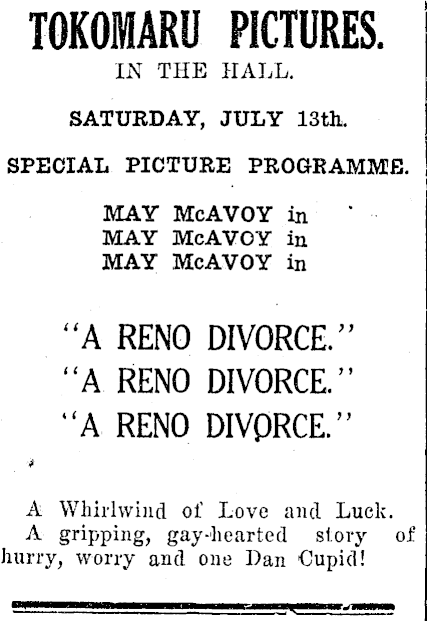 TOKOMARU PICTURES.
IN THE HALL.

SATURDAY, JULY 13th.

SPECIAL PICTURE PROGRAMME.

MAY McAVOY in
MAY McAVOY in
MAY McAVOY in

"A RENO DIVORCE."
"A RENO DIVORCE."
"A RENO DIVORCE."

A Whirlwind of Love and Luck.
A gripping, gay-hearted story of hurry, worry and one Dan Cupid!